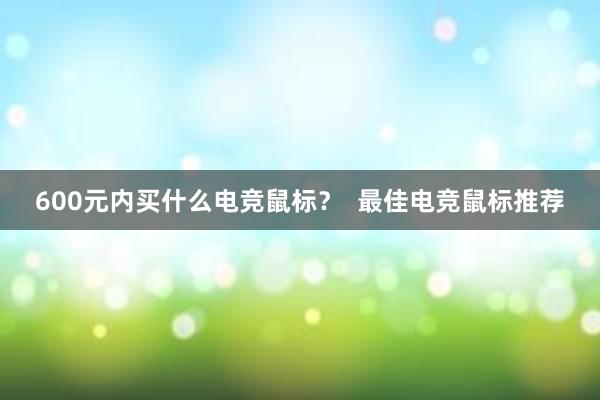 600元内买什么电竞鼠标？ 最佳电竞鼠标推荐